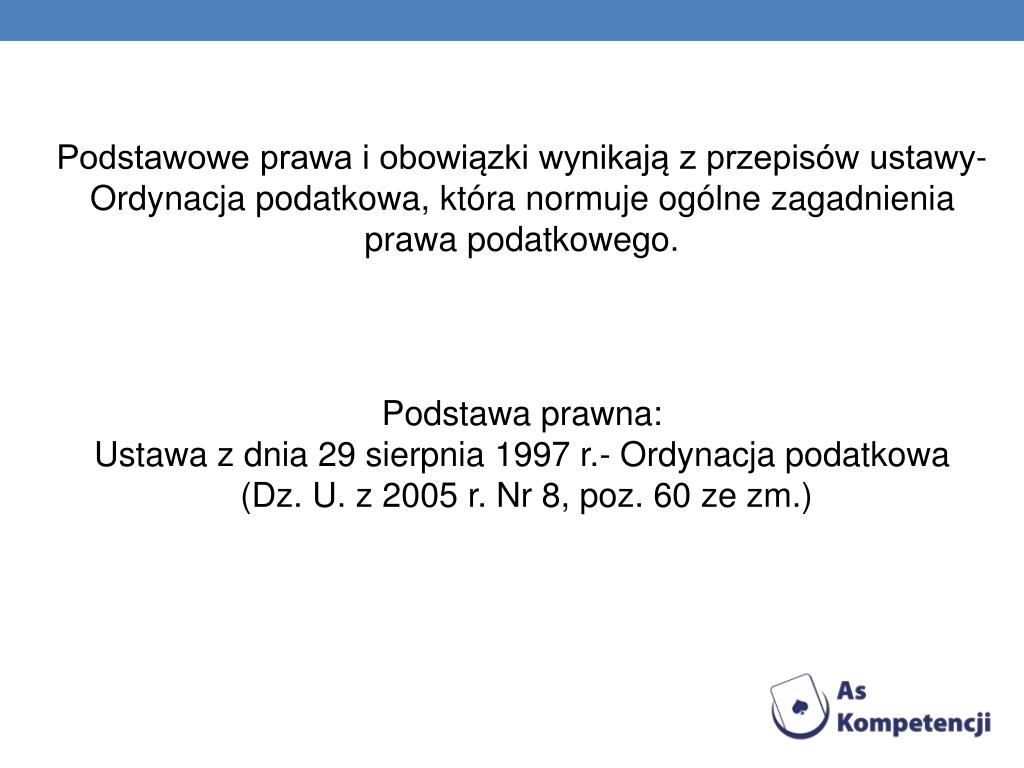 Podstawowe prawa i obowiązki wynikają z przepisów ustawy- Ordynacja podatkowa, która normuje ogólne zagadnienia prawa podatkowego.

Podstawa prawna:
Ustawa z dnia 29 sierpnia 1997 r.- Ordynacja podatkowa (Dz. U. z 2005 r. Nr 8, poz. 60 ze zm.)

As Kompetencji